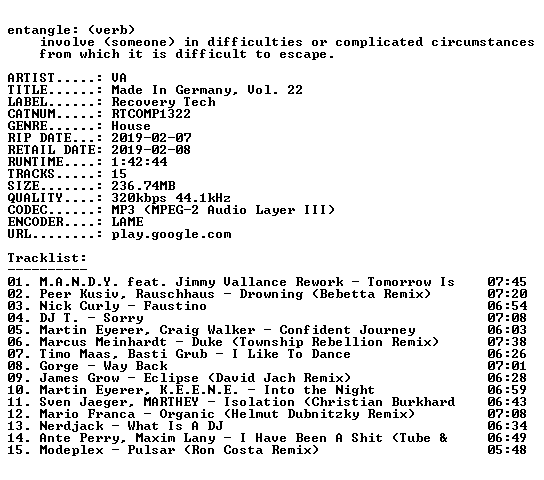 entangle: (verb)
involve (someone) in difficulties or complicated circumstances from which it is difficult to escape.

ARTIST.....: VA
TITLE......: Made In Germany, Vol. 22
LABEL......: Recovery Tech
CATNUM.....: RTCOMP1322
GENRE......: House
RIP DATE...: 2019-02-07
RETAIL DATE: 2019-02-08
RUNTIME....: 1:42:44
TRACKS.....: 15
SIZE.......: 236.74MB
QUALITY....: 320kbps 44.1kHz
CODEC......: MP3 (MPEG-2 Audio Layer III)
ENCODER....: LAME
URL........: play.google.com

Tracklist:
----------
01. M.A.N.D.Y. feat. Jimmy Vallance Rework - Tomorrow Is 07:45
02. Peer Kusiv, Rauschhaus - Drowning (Bebetta Remix) 07:20
03. Nick Curly - Faustino 06:54
04. DJ T. - Sorry 07:08
05. Martin Eyerer, Craig Walker - Confident Journey 06:03
06. Marcus Meinhardt - Duke (Township Rebellion Remix) 07:38
07. Timo Maas, Basti Grub - I Like To Dance 06:26
08. Gorge - Way Back 07:01
09. James Grow - Eclipse (David Jach Remix) 06:28
10. Martin Eyerer, K.E.E.N.E. - Into the Night 06:59
11. Sven Jaeger, MARTHEY - Isolation (Christian Burkhard 06:43
12. Mario Franca - Organic (Helmut Dubnitzky Remix) 07:08
13. Nerdjack - What Is A DJ 06:34
14. Ante Perry, Maxim Lany - I Have Been A Shit (Tube & 06:49
15. Modeplex - Pulsar (Ron Costa Remix) 05:48